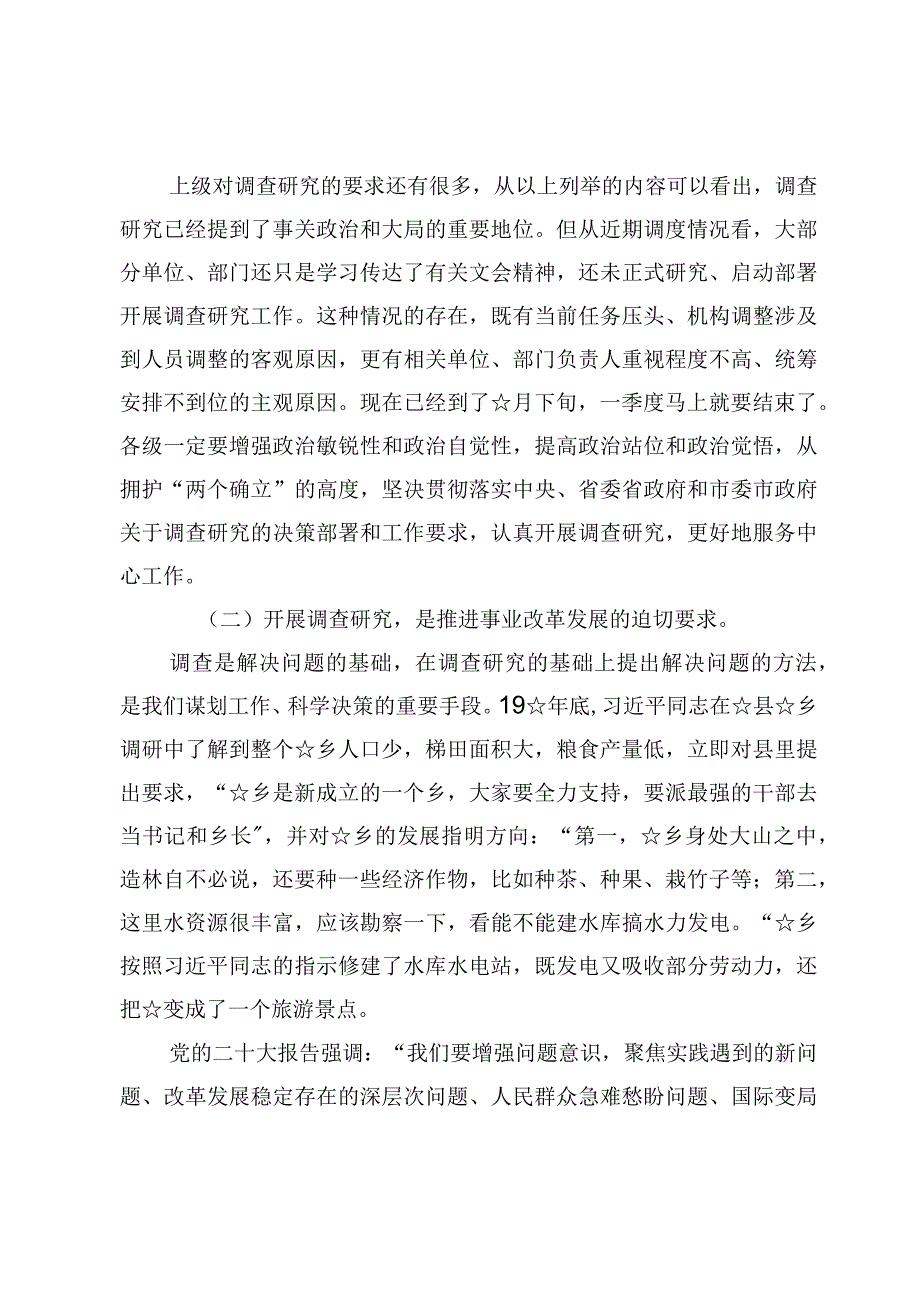 上级对调查研究的要求还有很多，从以上列举的内容可以看出，调查研究已经提到了事关政治和大局的重要地位。但从近期调度情况看，大部分单位、部门还只是学习传达了有关文会精神，还未正式研究、启动部署开展调查研究工作。这种情况的存在，既有当前任务压头、机构调整涉及到人员调整的客观原因，更有相关单位、部门负责人重视程度不高、统筹安排不到位的主观原因。现在已经到了☆月下旬，一季度马上就要结束了。各级一定要增强政治敏锐性和政治自觉性，提高政治站位和政治觉悟，从拥护“两个确立”的高度，坚决贯彻落实中央、省委省政府和市委市政府关于调查研究的决策部署和工作要求，认真开展调查研究，更好地服务中心工作。

（二）开展调查研究，是推进事业改革发展的迫切要求。

调查是解决问题的基础，在调查研究的基础上提出解决问题的方法，是我们谋划工作、科学决策的重要手段。19☆年底，习近平同志在☆县☆乡调研中了解到整个☆乡人口少，梯田面积大，粮食产量低，立即对县里提出要求，“☆乡是新成立的一个乡，大家要全力支持，要派最强的干部去当书记和乡长”，并对☆乡的发展指明方向：“第一，☆乡身处大山之中，造林自不必说，还要种一些经济作物，比如种茶、种果、栽竹子等；第二，这里水资源很丰富，应该勘察一下，看能不能建水库搞水力发电。“☆乡按照习近平同志的指示修建了水库水电站，既发电又吸收部分劳动力，还把☆变成了一个旅游景点。

党的二十大报告强调：“我们要增强问题意识，聚焦实践遇到的新问题、改革发展稳定存在的深层次问题、人民群众急难愁盼问题、国际变局